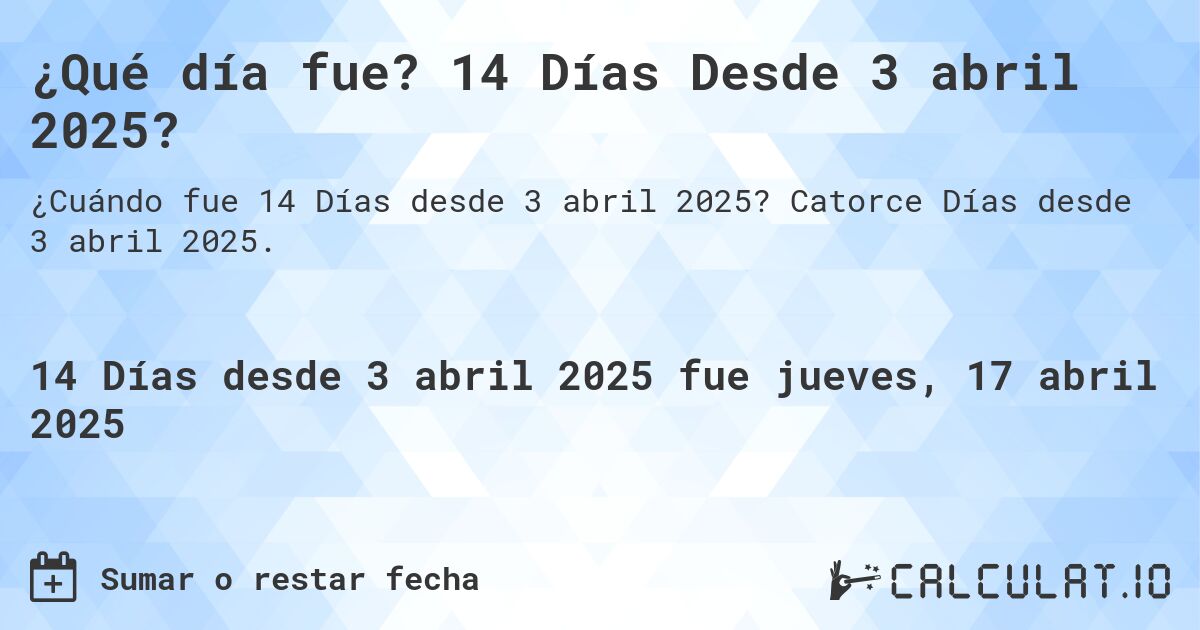 ¿Qué día fue? 14 Días Desde 3 abril 2025?

¿Cuándo fue 14 Días desde 3 abril 2025? Catorce Días desde 3 abril 2025.

14 Días desde 3 abril 2025 fue jueves, 17 abril 2025

Sumar o restar fecha

CALCULAT.IO